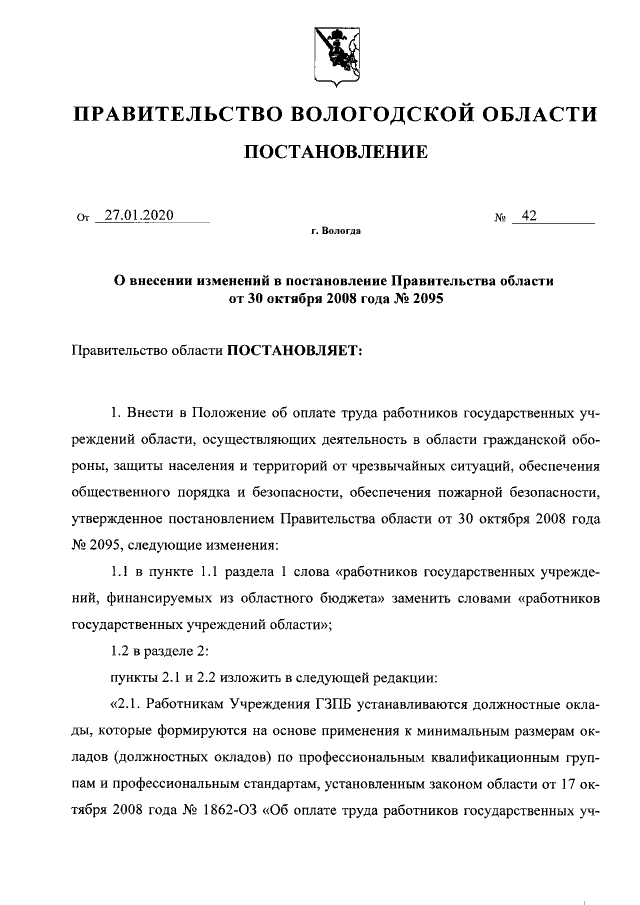 ПРАВИТЕЛЬСТВО ВОЛОГОДСКОЙ ОБЛАСТИ

ПОСТАНОВЛЕНИЕ

От 27.01.2020 № 42

г. Вологда

О внесении изменений в постановление Правительства области от 30 октября 2008 года № 2095

Правительство области ПОСТАНОВЛЯЕТ:

1. Внести в Положение об оплате труда работников государственных учреждений области, осуществляющих деятельность в области гражданской обороны, защиты населения и территорий от чрезвычайных ситуаций, обеспечения общественного порядка и безопасности, обеспечения пожарной безопасности, утвержденное постановлением Правительства области от 30 октября 2008 года № 2095, следующие изменения:

1.1 в пункте 1.1 раздела 1 слова «работников государственных учреждений, финансируемых из областного бюджета» заменить словами «работников государственных учреждений области»;

1.2 в разделе 2:

пункты 2.1 и 2.2 изложить в следующей редакции:

«2.1. Работникам Учреждения ГЗПБ устанавливаются должностные оклады, которые формируются на основе применения к минимальным размерам окладов (должностных окладов) по профессиональным квалификационным группам и профессиональным стандартам, установленным законом области от 17 октября 2008 года № 1862-ОЗ «Об оплате труда работников государственных уч-